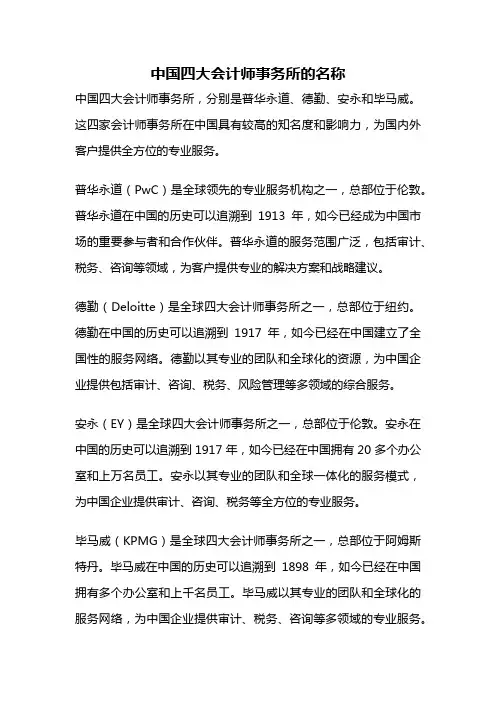 中国四大会计师事务所的名称

中国四大会计师事务所，分别是普华永道、德勤、安永和毕马威。这四家会计师事务所在中国具有较高的知名度和影响力，为国内外客户提供全方位的专业服务。

普华永道（PwC）是全球领先的专业服务机构之一，总部位于伦敦。普华永道在中国的历史可以追溯到 1913 年，如今已经成为中国市场的重要参与者和合作伙伴。普华永道的服务范围广泛，包括审计、税务、咨询等领域，为客户提供专业的解决方案和战略建议。

德勤（Deloitte）是全球四大会计师事务所之一，总部位于纽约。德勤在中国的历史可以追溯到 1917 年，如今已经在中国建立了全国性的服务网络。德勤以其专业的团队和全球化的资源，为中国企业提供包括审计、咨询、税务、风险管理等多领域的综合服务。

安永（EY）是全球四大会计师事务所之一，总部位于伦敦。安永在中国的历史可以追溯到 1917 年，如今已经在中国拥有 20 多个办公室和上万名员工。安永以其专业的团队和全球一体化的服务模式，为中国企业提供审计、咨询、税务等全方位的专业服务。

毕马威（KPMG）是全球四大会计师事务所之一，总部位于阿姆斯特丹。毕马威在中国的历史可以追溯到 1898 年，如今已经在中国拥有多个办公室和上千名员工。毕马威以其专业的团队和全球化的服务网络，为中国企业提供审计、税务、咨询等多领域的专业服务。